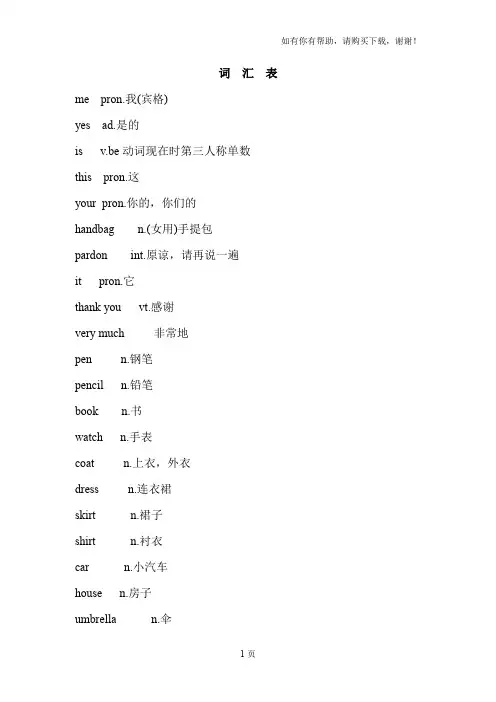 如有你有帮助，请购买下载，谢谢！

词 汇 表

me pron.我(宾格)

yes ad.是的

is v.be 动词现在时第三人称单数

this pron.这

your pron.你的，你们的

handbag n.(女用)手提包

pardon int.原谅，请再说一遍

it pron.它

thank you vt.感谢

very much 非常地

pen n.钢笔

pencil n.铅笔

book n.书

watch n.手表

coat n.上衣，外衣

dress n.连衣裙

skirt n.裙子

shirt n.衬衣

car n.小汽车

house n.房子

umbrella n.伞

1 页